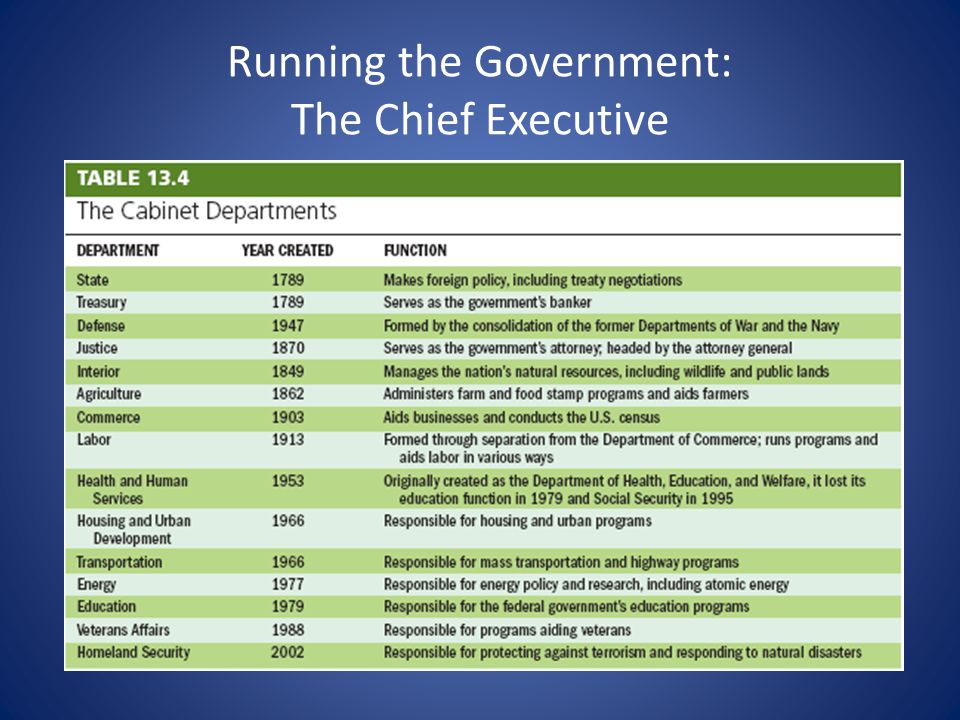 Running the Government:
The Chief Executive

TABLE 13.4
The Cabinet Departments

| DEPARTMENT | YEAR CREATED | FUNCTION |
|---|---|---|
| State | 1789 | Makes foreign policy, including treaty negotiations |
| Treasury | 1789 | Serves as the government's banker |
| Defense | 1947 | Formed by the consolidation of the former Departments of War and the Navy |
| Justice | 1870 | Serves as the government's attorney; headed by the attorney general |
| Interior | 1849 | Manages the nation's natural resources, including wildlife and public lands |
| Agriculture | 1862 | Administers farm and food stamp programs and aids farmers |
| Commerce | 1903 | Aids businesses and conducts the U.S. census |
| Labor | 1913 | Formed through separation from the Department of Commerce; runs programs and aids labor in various ways |
| Health and Human Services | 1953 | Originally created as the Department of Health, Education, and Welfare, it lost its education function in 1979 and Social Security in 1995 |
| Housing and Urban Development | 1966 | Responsible for housing and urban programs |
| Transportation | 1966 | Responsible for mass transportation and highway programs |
| Energy | 1977 | Responsible for energy policy and research, including atomic energy |
| Education | 1979 | Responsible for the federal government's education programs |
| Veterans Affairs | 1988 | Responsible for programs aiding veterans |
| Homeland Security | 2002 | Responsible for protecting against terrorism and responding to natural disasters |